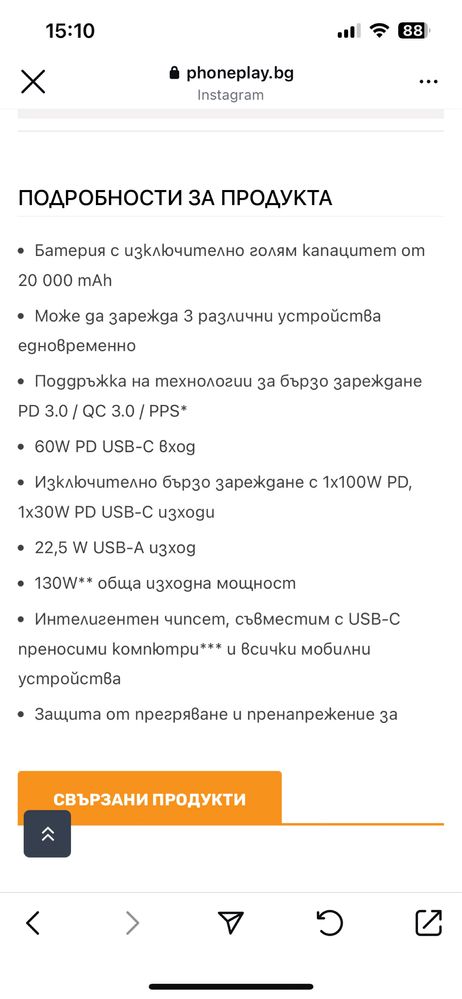 15:10

88

phoneplay.bg
Instagram

ПОДРОБНОСТИ ЗА ПРОДУКТА

• Батерия с изключително голям капацитет от 20 000 mAh

• Може да зарежда 3 различни устройства едновременно

• Поддръжка на технологии за бързо зареждане PD 3.0 / QC 3.0 / PPS*

• 60W PD USB-C вход

• Изключително бързо зареждане с 1x100W PD, 1x30W PD USB-C изходи

• 22,5 W USB-A изход

• 130W** обща изходна мощност

• Интелигентен чипсет, съвместим с USB-C преносими компютри*** и всички мобилни устройства

• Защита от прегряване и пренапрежение за

СВЪРЗАНИ ПРОДУКТИ